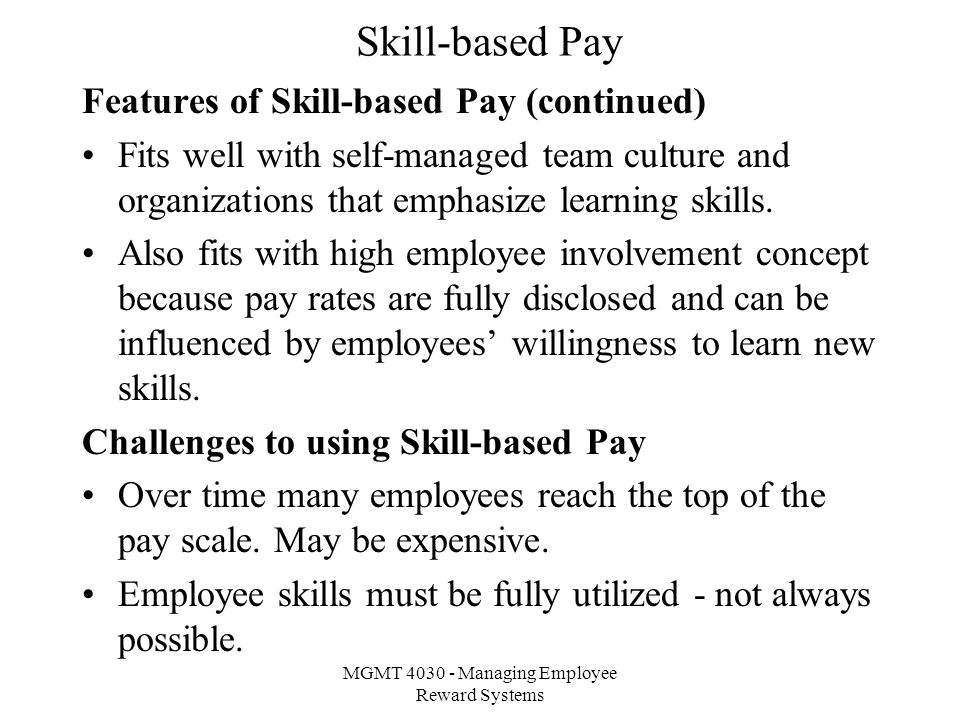 Skill-based Pay

Features of Skill-based Pay (continued)

• Fits well with self-managed team culture and organizations that emphasize learning skills.

• Also fits with high employee involvement concept because pay rates are fully disclosed and can be influenced by employees’ willingness to learn new skills.

Challenges to using Skill-based Pay

• Over time many employees reach the top of the pay scale. May be expensive.

• Employee skills must be fully utilized - not always possible.

MGMT 4030 - Managing Employee Reward Systems